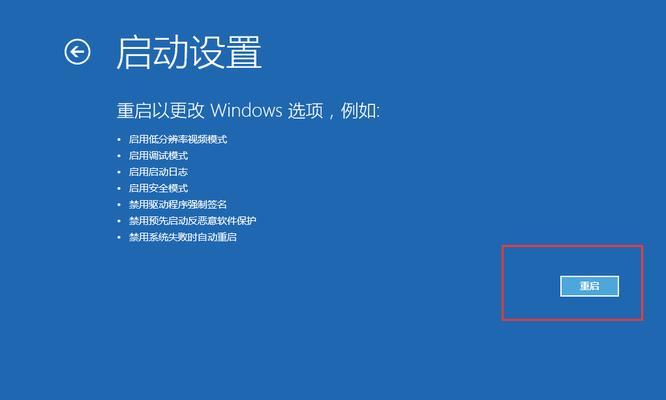 启动设置

重启以更改 Windows 选项，例如:

• 启用低分辨率视频模式
• 启用调试模式
• 启用启动日志
• 启用安全模式
• 禁用驱动程序强制签名
• 禁用预先启动反恶意软件保护
• 禁用系统失败时自动重启

重启